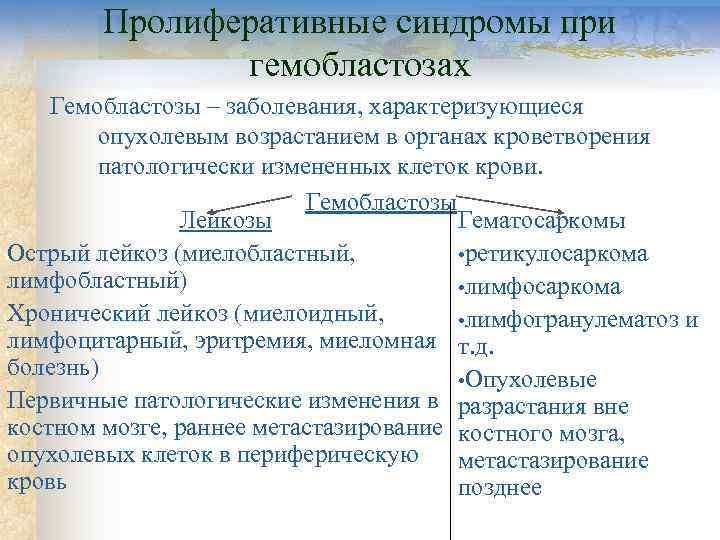 Пролиферативные синдромы при гемобластозах

Гемобластозы – заболевания, характеризующиеся опухолевым возрастанием в органах кроветворения патологически измененных клеток крови.

Гемобластозы

Лейкозы

Острый лейкоз (миелобластный, лимфобластный)

Хронический лейкоз (миелоидный, лимфоцитарный, эритремия, миеломная болезнь)

Первичные патологические изменения в костном мозге, раннее метастазирование опухолевых клеток в периферическую кровь

Гематосаркомы

•ретикулосаркома

•лимфосаркома

•лимфогранулематоз и т.д.

•Опухолевые разрастания вне костного мозга, метастазирование позднее